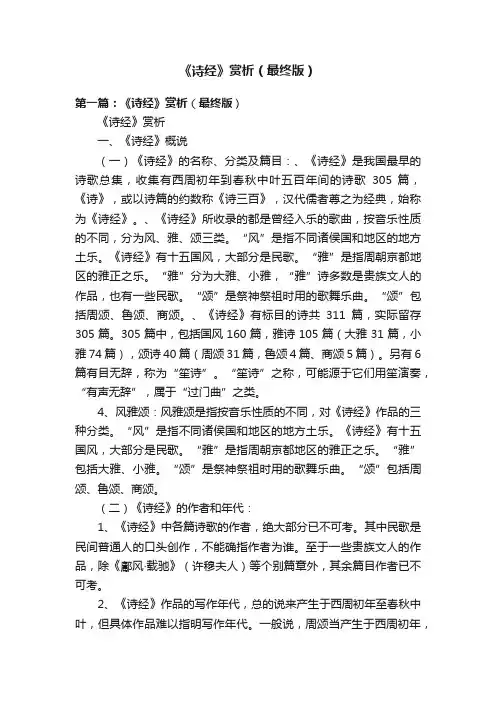 《诗经》赏析（最终版）

第一篇：《诗经》赏析（最终版）

《诗经》赏析

一、《诗经》概说

（一）《诗经》的名称、分类及篇目：、《诗经》是我国最早的诗歌总集，收集有西周初年到春秋中叶五百年间的诗歌 305 篇，《诗》，或以诗篇的约数称《诗三百》，汉代儒者尊之为经典，始称为《诗经》。、《诗经》所收录的都是曾经入乐的歌曲，按音乐性质的不同，分为风、雅、颂三类。“风”是指不同诸侯国和地区的地方土乐。《诗经》有十五国风，大部分是民歌。“雅”是指周朝京都地区的雅正之乐。“雅”分为大雅、小雅，“雅”诗多数是贵族文人的作品，也有一些民歌。“颂”是祭神祭祖时用的歌舞乐曲。“颂”包括周颂、鲁颂、商颂。、《诗经》有标目的诗共 311 篇，实际留存 305 篇。305 篇中，包括国风 160 篇，雅诗 105 篇（大雅 31 篇，小雅 74 篇），颂诗 40 篇（周颂 31 篇，鲁颂 4 篇、商颂 5 篇）。另有 6 篇有目无辞，称为“笙诗”。“笙诗”之称，可能源于它们用笙演奏，“有声无辞”，属于“过门曲”之类。

4、风雅颂：风雅颂是指按音乐性质的不同，对《诗经》作品的三种分类。“风”是指不同诸侯国和地区的地方土乐。《诗经》有十五国风，大部分是民歌。“雅”是指周朝京都地区的雅正之乐。“雅”包括大雅、小雅。“颂”是祭神祭祖时用的歌舞乐曲。“颂”包括周颂、鲁颂、商颂。

（二）《诗经》的作者和年代：

1、《诗经》中各篇诗歌的作者，绝大部分已不可考。其中民歌是民间普通人的口头创作，不能确指作者为谁。至于一些贵族文人的作品，除《鄘风·载驰》（许穆夫人）等个别篇章外，其余篇目作者已不可考。

2、《诗经》作品的写作年代，总的说来产生于西周初年至春秋中叶，但具体作品难以指明写作年代。一般说，周颂当产生于西周初年，